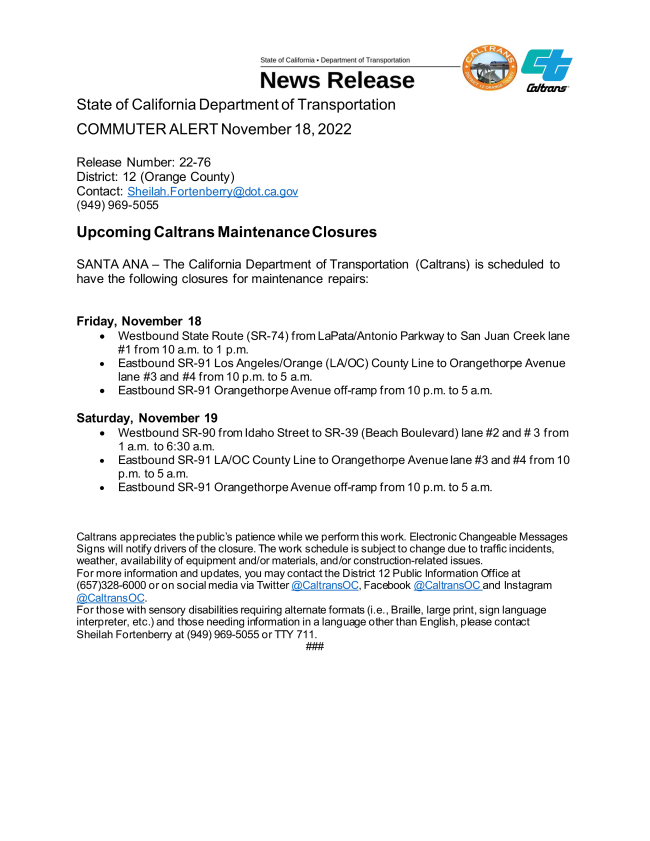 State of California • Department of Transportation

News Release

CALTRANS DISTRICT 12 ORANGE COUNTY

Caltrans

State of California Department of Transportation

COMMUTER ALERT November 18, 2022

Release Number: 22-76
District: 12 (Orange County)
Contact: Sheilah.Fortenberry@dot.ca.gov
(949) 969-5055

Upcoming Caltrans Maintenance Closures

SANTA ANA – The California Department of Transportation (Caltrans) is scheduled to have the following closures for maintenance repairs:

Friday, November 18
• Westbound State Route (SR-74) from LaPata/Antonio Parkway to San Juan Creek lane #1 from 10 a.m. to 1 p.m.
• Eastbound SR-91 Los Angeles/Orange (LA/OC) County Line to Orangethorpe Avenue lane #3 and #4 from 10 p.m. to 5 a.m.
• Eastbound SR-91 Orangethorpe Avenue off-ramp from 10 p.m. to 5 a.m.

Saturday, November 19
• Westbound SR-90 from Idaho Street to SR-39 (Beach Boulevard) lane #2 and # 3 from 1 a.m. to 6:30 a.m.
• Eastbound SR-91 LA/OC County Line to Orangethorpe Avenue lane #3 and #4 from 10 p.m. to 5 a.m.
• Eastbound SR-91 Orangethorpe Avenue off-ramp from 10 p.m. to 5 a.m.

Caltrans appreciates the public's patience while we perform this work. Electronic Changeable Messages Signs will notify drivers of the closure. The work schedule is subject to change due to traffic incidents, weather, availability of equipment and/or materials, and/or construction-related issues.
For more information and updates, you may contact the District 12 Public Information Office at (657)328-6000 or on social media via Twitter @CaltransOC, Facebook @CaltransOC and Instagram @CaltransOC.
For those with sensory disabilities requiring alternate formats (i.e., Braille, large print, sign language interpreter, etc.) and those needing information in a language other than English, please contact Sheilah Fortenberry at (949) 969-5055 or TTY 711.
###